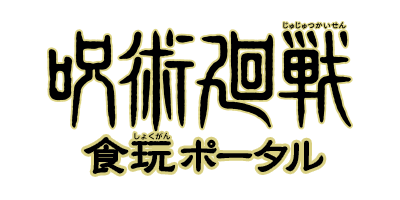 じゅじゅつかいせん
呪術廻戦

しょくがん
食玩ポータル